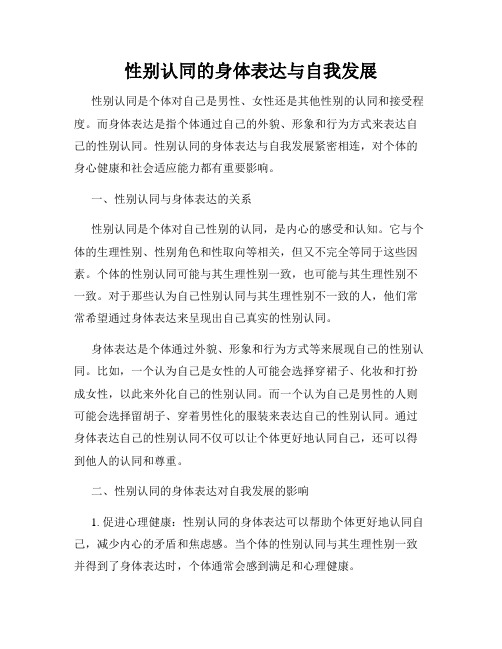 性别认同的身体表达与自我发展

性别认同是个体对自己是男性、女性还是其他性别的认同和接受程度。而身体表达是指个体通过自己的外貌、形象和行为方式来表达自己的性别认同。性别认同的身体表达与自我发展紧密相连，对个体的身心健康和社会适应能力都有重要影响。

一、性别认同与身体表达的关系

性别认同是个体对自己性别的认同，是内心的感受和认知。它与个体的生理性别、性别角色和性取向等相关，但又不完全等同于这些因素。个体的性别认同可能与其生理性别一致，也可能与其生理性别不一致。对于那些认为自己性别认同与其生理性别不一致的人，他们常常希望通过身体表达来呈现出自己真实的性别认同。

身体表达是个体通过外貌、形象和行为方式等来展现自己的性别认同。比如，一个认为自己是女性的人可能会选择穿裙子、化妆和打扮成女性，以此来外化自己的性别认同。而一个认为自己是男性的人则可能会选择留胡子、穿着男性化的服装来表达自己的性别认同。通过身体表达自己的性别认同不仅可以让个体更好地认同自己，还可以得到他人的认同和尊重。

二、性别认同的身体表达对自我发展的影响

1. 促进心理健康：性别认同的身体表达可以帮助个体更好地认同自己，减少内心的矛盾和焦虑感。当个体的性别认同与其生理性别一致并得到了身体表达时，个体通常会感到满足和心理健康。